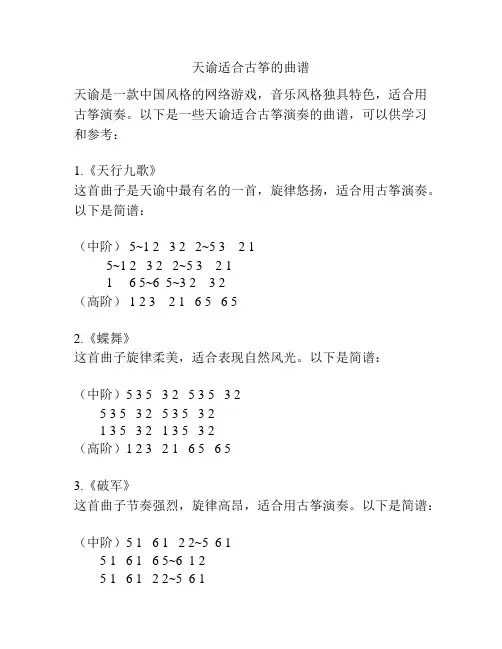 天谕适合古筝的曲谱

天谕是一款中国风格的网络游戏，音乐风格独具特色，适合用古筝演奏。以下是一些天谕适合古筝演奏的曲谱，可以供学习和参考：

1.《天行九歌》
这首曲子是天谕中最有名的一首，旋律悠扬，适合用古筝演奏。以下是简谱：

（中阶） 5~1 2　3 2　2~5 3　2 1
5~1 2　3 2　2~5 3　2 1
1　6 5~6 5~3 2　3 2
（高阶） 1 2 3　2 1　6 5　6 5

2.《蝶舞》
这首曲子旋律柔美，适合表现自然风光。以下是简谱：

（中阶）5 3 5　3 2　5 3 5　3 2
5 3 5　3 2　5 3 5　3 2
1 3 5　3 2　1 3 5　3 2
（高阶）1 2 3　2 1　6 5　6 5

3.《破军》
这首曲子节奏强烈，旋律高昂，适合用古筝演奏。以下是简谱：

（中阶）5 1　6 1　2 2~5　6 1
5 1　6 1　6 5~6　1 2
5 1　6 1　2 2~5　6 1